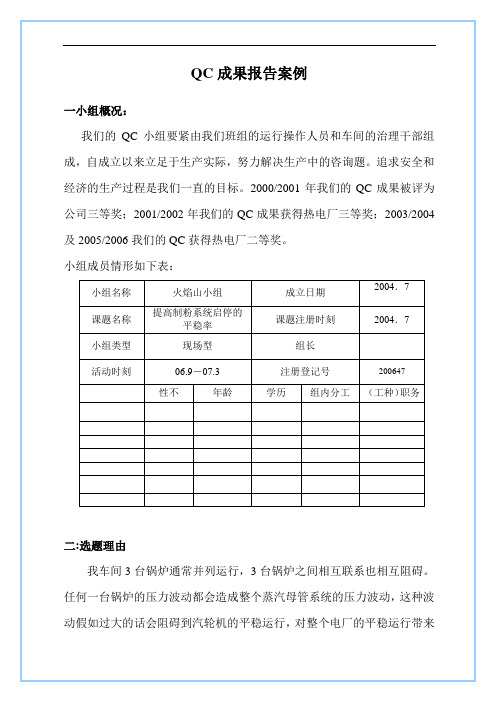 QC 成果报告案例

一小组概况：

我们的 QC 小组要紧由我们班组的运行操作人员和车间的治理干部组成，自成立以来立足于生产实际，努力解决生产中的咨询题。追求安全和经济的生产过程是我们一直的目标。2000/2001 年我们的 QC 成果被评为公司三等奖；2001/2002 年我们的 QC 成果获得热电厂三等奖；2003/2004 及 2005/2006 我们的 QC 获得热电厂二等奖。

小组成员情形如下表：

| 小组名称 | 火焰山小组 | | 成立日期 | | 2004．7 |
|---|---|---|---|---|---|
| 课题名称 | 提高制粉系统启停的平稳率 | | 课题注册时刻 | | 2004．7 |
| 小组类型 | 现场型 | | 组长 | | |
| 活动时刻 | 06.9－07.3 | | 注册登记号 | | 200647 |
| | 性不 | 年龄 | 学历 | 组内分工 | （工种）职务 |
| | | | | | |
| | | | | | |
| | | | | | |
| | | | | | |
| | | | | | |
| | | | | | |
| | | | | | |

二:选题理由

我车间 3 台锅炉通常并列运行，3 台锅炉之间相互联系也相互阻碍。任何一台锅炉的压力波动都会造成整个蒸汽母管系统的压力波动，这种波动假如过大的话会阻碍到汽轮机的平稳运行，对整个电厂的平稳运行带来